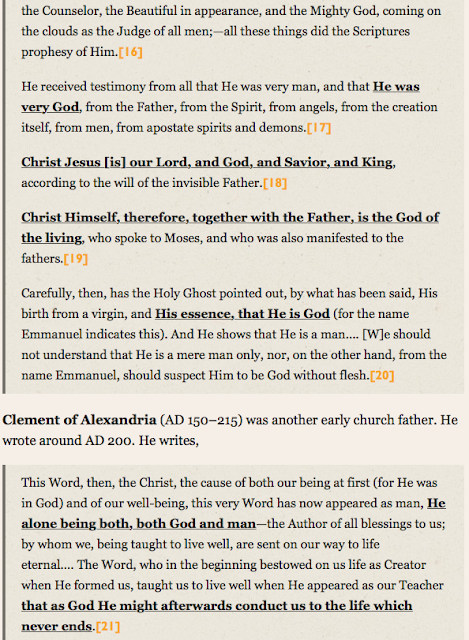 the Counselor, the Beautiful in appearance, and the Mighty God, coming on the clouds as the Judge of all men;—all these things did the Scriptures prophesy of Him.[16]

He received testimony from all that He was very man, and that He was very God, from the Father, from the Spirit, from angels, from the creation itself, from men, from apostate spirits and demons.[17]

Christ Jesus [is] our Lord, and God, and Savior, and King, according to the will of the invisible Father.[18]

Christ Himself, therefore, together with the Father, is the God of the living, who spoke to Moses, and who was also manifested to the fathers.[19]

Carefully, then, has the Holy Ghost pointed out, by what has been said, His birth from a virgin, and His essence, that He is God (for the name Emmanuel indicates this). And He shows that He is a man.... [W]e should not understand that He is a mere man only, nor, on the other hand, from the name Emmanuel, should suspect Him to be God without flesh.[20]

Clement of Alexandria (AD 150–215) was another early church father. He wrote around AD 200. He writes,

This Word, then, the Christ, the cause of both our being at first (for He was in God) and of our well-being, this very Word has now appeared as man, He alone being both, both God and man—the Author of all blessings to us; by whom we, being taught to live well, are sent on our way to life eternal.... The Word, who in the beginning bestowed on us life as Creator when He formed us, taught us to live well when He appeared as our Teacher that as God He might afterwards conduct us to the life which never ends.[21]